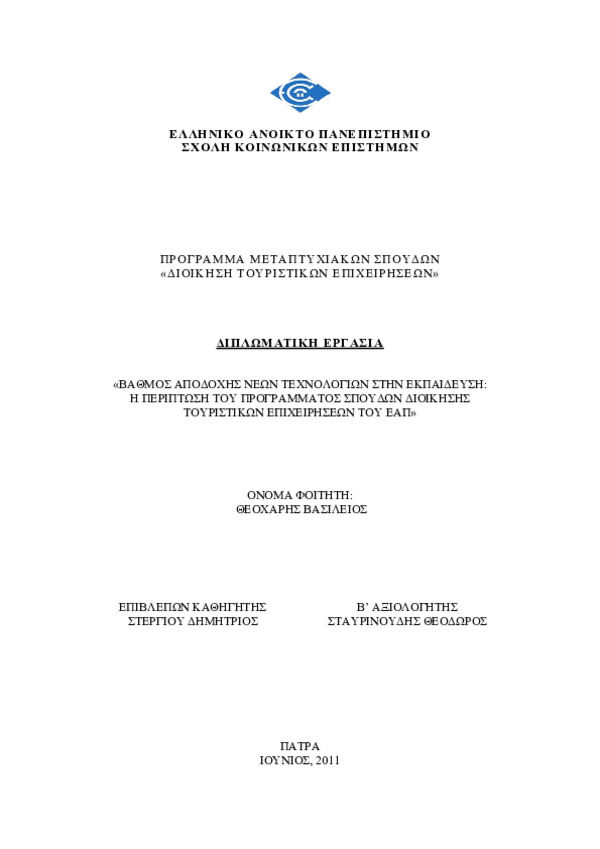 ΕΛΛΗΝΙΚΟ ΑΝΟΙΚΤΟ ΠΑΝΕΠΙΣΤΗΜΙΟ
ΣΧΟΛΗ ΚΟΙΝΩΝΙΚΩΝ ΕΠΙΣΤΗΜΩΝ

ΠΡΟΓΡΑΜΜΑ ΜΕΤΑΠΤΥΧΙΑΚΩΝ ΣΠΟΥΔΩΝ
«ΔΙΟΙΚΗΣΗ ΤΟΥΡΙΣΤΙΚΩΝ ΕΠΙΧΕΙΡΗΣΕΩΝ»

ΔΙΠΛΩΜΑΤΙΚΗ ΕΡΓΑΣΙΑ

«ΒΑΘΜΟΣ ΑΠΟΔΟΧΗΣ ΝΕΩΝ ΤΕΧΝΟΛΟΓΙΩΝ ΣΤΗΝ ΕΚΠΑΙΔΕΥΣΗ: Η ΠΕΡΙΠΤΩΣΗ ΤΟΥ ΠΡΟΓΡΑΜΜΑΤΟΣ ΣΠΟΥΔΩΝ ΔΙΟΙΚΗΣΗΣ ΤΟΥΡΙΣΤΙΚΩΝ ΕΠΙΧΕΙΡΗΣΕΩΝ ΤΟΥ ΕΑΠ»

ΟΝΟΜΑ ΦΟΙΤΗΤΗ:
ΘΕΟΧΑΡΗΣ ΒΑΣΙΛΕΙΟΣ

ΕΠΙΒΛΕΠΩΝ ΚΑΘΗΓΗΤΗΣ
ΣΤΕΡΓΙΟΥ ΔΗΜΗΤΡΙΟΣ

Β' ΑΞΙΟΛΟΓΗΤΗΣ
ΣΤΑΥΡΙΝΟΥΔΗΣ ΘΕΟΔΩΡΟΣ

ΠΑΤΡΑ
ΙΟΥΝΙΟΣ, 2011